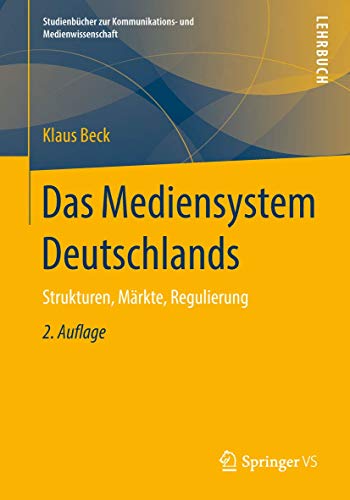 Studienbücher zur Kommunikations- und Medienwissenschaft

LEHRBUCH

Klaus Beck

Das Mediensystem Deutschlands

Strukturen, Märkte, Regulierung

2. Auflage

Springer VS